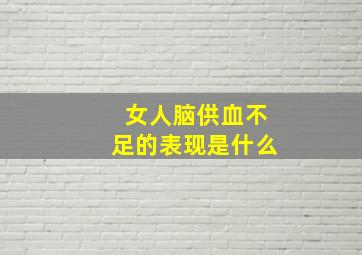 女人脑供血不足的表现是什么